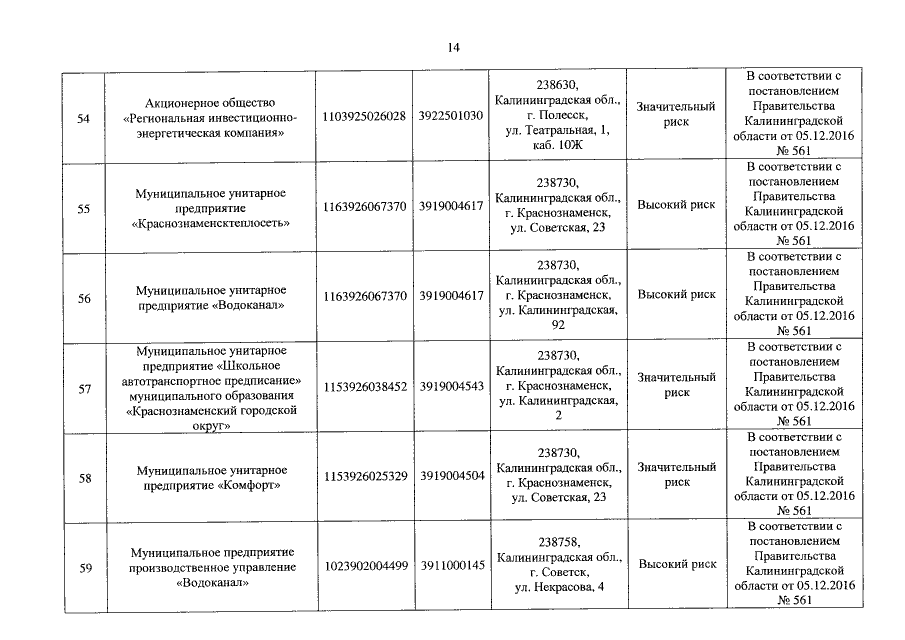 14

| | | | | | | |
|---|---|---|---|---|---|---|
| 54 | Акционерное общество «Региональная инвестиционно-энергетическая компания» | 1103925026028 | 3922501030 | 238630, Калининградская обл., г. Полесск, ул. Театральная, 1, каб. 10Ж | Значительный риск | В соответствии с постановлением Правительства Калининградской области от 05.12.2016 № 561 |
| 55 | Муниципальное унитарное предприятие «Краснознаменсктеплосеть» | 1163926067370 | 3919004617 | 238730, Калининградская обл., г. Краснознаменск, ул. Советская, 23 | Высокий риск | В соответствии с постановлением Правительства Калининградской области от 05.12.2016 № 561 |
| 56 | Муниципальное унитарное предприятие «Водоканал» | 1163926067370 | 3919004617 | 238730, Калининградская обл., г. Краснознаменск, ул. Калининградская, 92 | Высокий риск | В соответствии с постановлением Правительства Калининградской области от 05.12.2016 № 561 |
| 57 | Муниципальное унитарное предприятие «Школьное автотранспортное предписание» муниципального образования «Краснознаменский городской округ» | 1153926038452 | 3919004543 | 238730, Калининградская обл., г. Краснознаменск, ул. Калининградская, 2 | Значительный риск | В соответствии с постановлением Правительства Калининградской области от 05.12.2016 № 561 |
| 58 | Муниципальное унитарное предприятие «Комфорт» | 1153926025329 | 3919004504 | 238730, Калининградская обл., г. Краснознаменск, ул. Советская, 23 | Значительный риск | В соответствии с постановлением Правительства Калининградской области от 05.12.2016 № 561 |
| 59 | Муниципальное предприятие производственное управление «Водоканал» | 1023902004499 | 3911000145 | 238758, Калининградская обл., г. Советск, ул. Некрасова, 4 | Высокий риск | В соответствии с постановлением Правительства Калининградской области от 05.12.2016 № 561 |